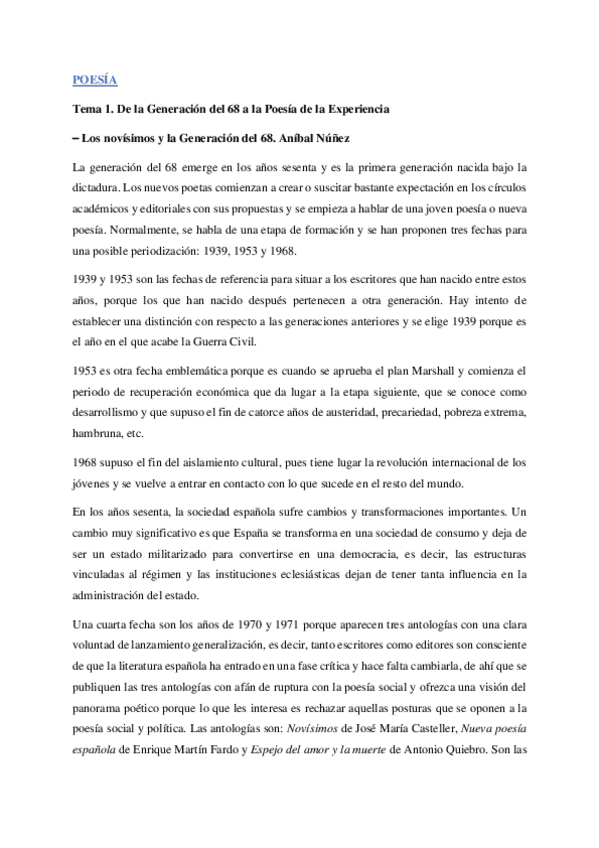 POESÍA

Tema 1. De la Generación del 68 a la Poesía de la Experiencia

– Los novísimos y la Generación del 68. Aníbal Núñez

La generación del 68 emerge en los años sesenta y es la primera generación nacida bajo la dictadura. Los nuevos poetas comienzan a crear o suscitar bastante expectación en los círculos académicos y editoriales con sus propuestas y se empieza a hablar de una joven poesía o nueva poesía. Normalmente, se habla de una etapa de formación y se han proponen tres fechas para una posible periodización: 1939, 1953 y 1968.

1939 y 1953 son las fechas de referencia para situar a los escritores que han nacido entre estos años, porque los que han nacido después pertenecen a otra generación. Hay intento de establecer una distinción con respecto a las generaciones anteriores y se elige 1939 porque es el año en el que acabe la Guerra Civil.

1953 es otra fecha emblemática porque es cuando se aprueba el plan Marshall y comienza el periodo de recuperación económica que da lugar a la etapa siguiente, que se conoce como desarrollismo y que supuso el fin de catorce años de austeridad, precariedad, pobreza extrema, hambruna, etc.

1968 supuso el fin del aislamiento cultural, pues tiene lugar la revolución internacional de los jóvenes y se vuelve a entrar en contacto con lo que sucede en el resto del mundo.

En los años sesenta, la sociedad española sufre cambios y transformaciones importantes. Un cambio muy significativo es que España se transforma en una sociedad de consumo y deja de ser un estado militarizado para convertirse en una democracia, es decir, las estructuras vinculadas al régimen y las instituciones eclesiásticas dejan de tener tanta influencia en la administración del estado.

Una cuarta fecha son los años de 1970 y 1971 porque aparecen tres antologías con una clara voluntad de lanzamiento generalización, es decir, tanto escritores como editores son consciente de que la literatura española ha entrado en una fase crítica y hace falta cambiarla, de ahí que se publiquen las tres antologías con afán de ruptura con la poesía social y ofrezca una visión del panorama poético porque lo que les interesa es rechazar aquellas posturas que se oponen a la poesía social y política. Las antologías son: Novísimos de José María Casteller, Nueva poesía española de Enrique Martín Fardo y Espejo del amor y la muerte de Antonio Quiebro. Son las